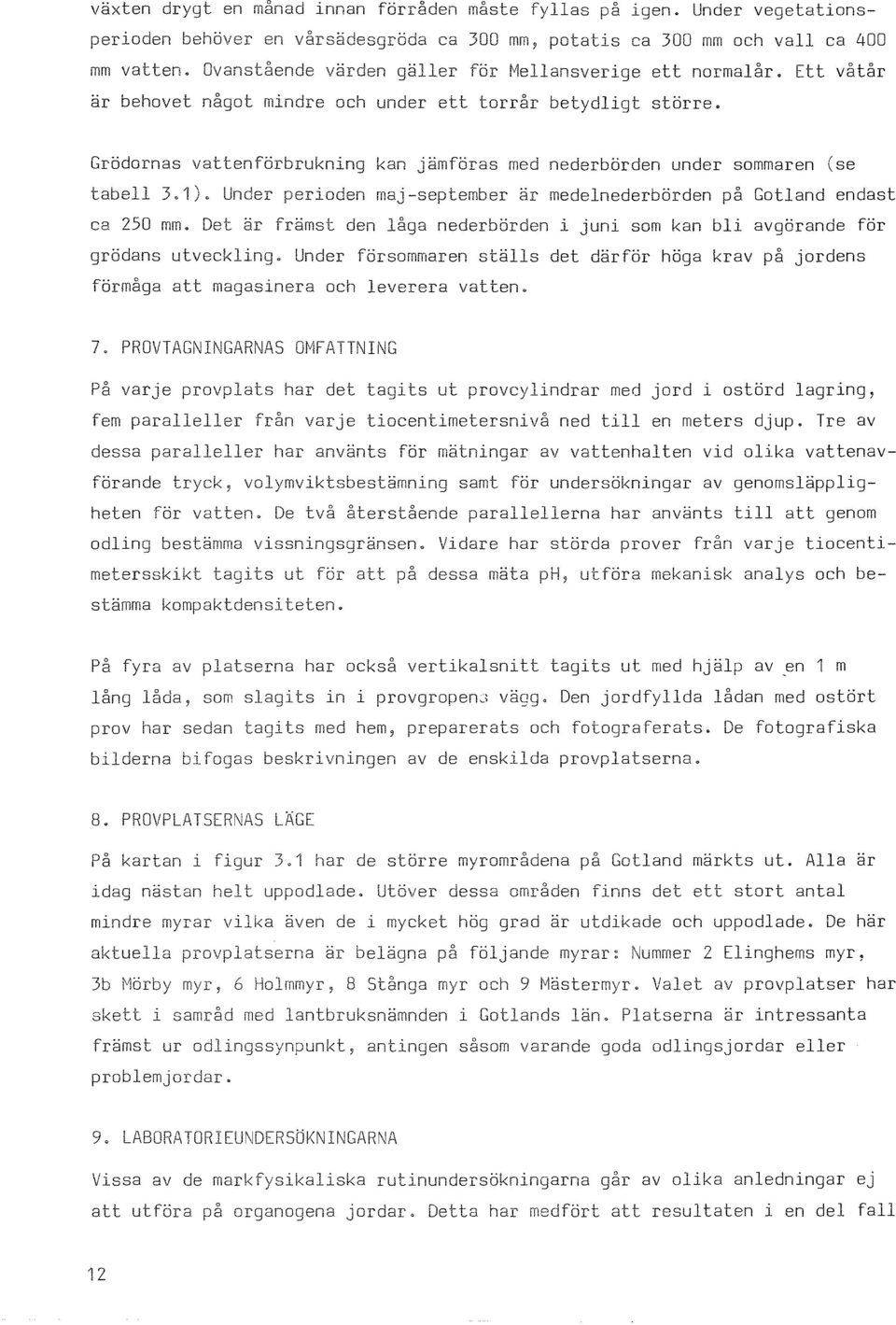 växten drygt en månad innan förråden måste fyllas på igen. Under vegetationsperioden behöver en vårsädesgröda ca 300 mm, potatis ca 300 mm och vall ca 400 mm vatten. Ovanstående värden gäller för Mellansverige ett normalår. Ett våtår är behovet något mindre och under ett torrår betydligt större.

Grödornas vattenförbrukning kan jämföras med nederbörden under sommaren (se tabell 3.1). Under perioden maj-september är medelnederbörden på Gotland endast ca 250 mm. Det är främst den låga nederbörden i juni som kan bli avgörande för grödans utveckling. Under försommaren ställs det därför höga krav på jordens förmåga att magasinera och leverera vatten.

7. PROVTAGNINGARNAS OMFATTNING

På varje provplats har det tagits ut provcylindrar med jord i ostörd lagring, fem paralleller från varje tiocentimetersnivå ned till en meters djup. Tre av dessa paralleller har använts för mätningar av vattenhalten vid olika vattenavförande tryck, volymviktsbestämning samt för undersökningar av genomsläppligheten för vatten. De två återstående parallellerna har använts till att genom odling bestämma vissningsgränsen. Vidare har störda prover från varje tiocentimetersskikt tagits ut för att på dessa mäta pH, utföra mekanisk analys och bestämma kompaktdensiteten.

På fyra av platserna har också vertikalsnitt tagits ut med hjälp av en 1 m lång låda, som slagits in i provgropens vägg. Den jordfyllda lådan med ostört prov har sedan tagits med hem, preparerats och fotograferats. De fotografiska bilderna bifogas beskrivningen av de enskilda provplatserna.

8. PROVPLATSERNAS LÄGE

På kartan i figur 3.1 har de större myrområdena på Gotland märkts ut. Alla är idag nästan helt uppodlade. Utöver dessa områden finns det ett stort antal mindre myrar vilka även de i mycket hög grad är utdikade och uppodlade. De här aktuella provplatserna är belägna på följande myrar: Nummer 2 Elinghems myr, 3b Mörby myr, 6 Holmmyr, 8 Stånga myr och 9 Mästermyr. Valet av provplatser har skett i samråd med lantbruksnämnden i Gotlands län. Platserna är intressanta främst ur odlingssynpunkt, antingen såsom varande goda odlingsjordar eller problemjordar.

9. LABORATORIEUNDERSÖKNINGARNA

Vissa av de markfysikaliska rutinundersökningarna går av olika anledningar ej att utföra på organogena jordar. Detta har medfört att resultaten i en del fall

12